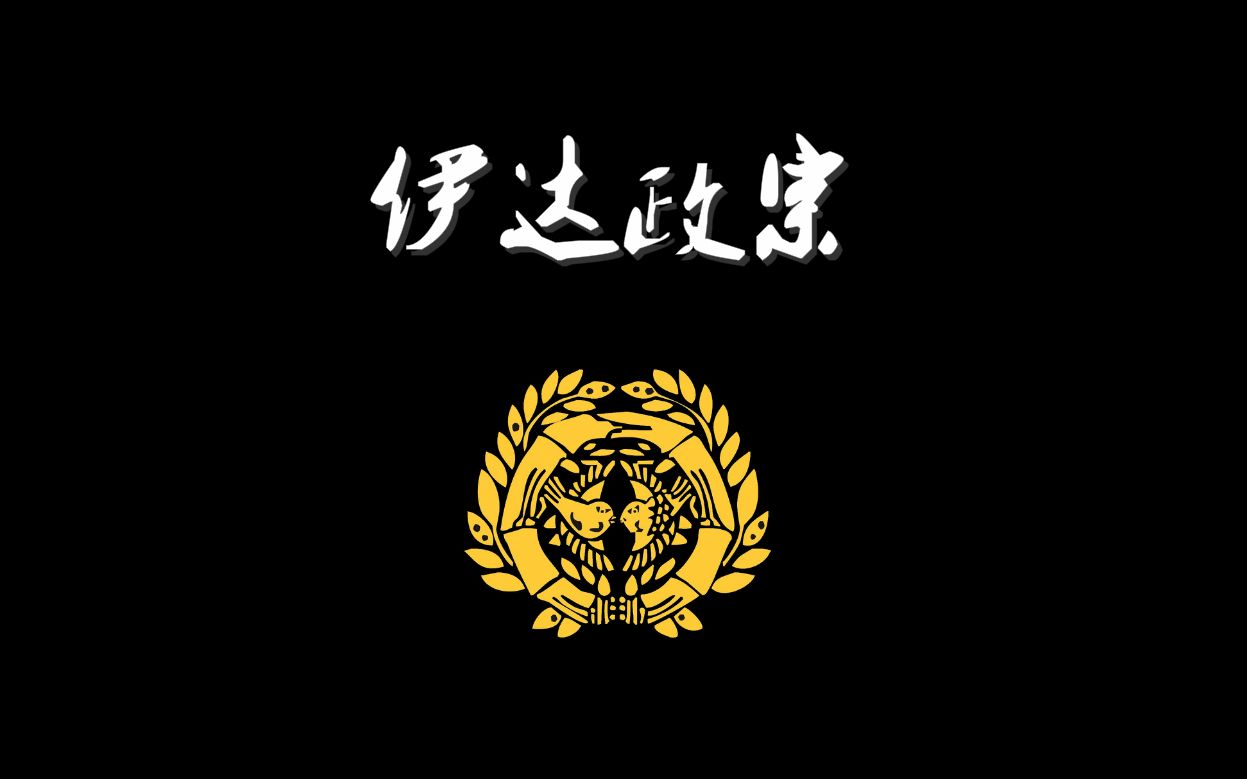 伊达政宗